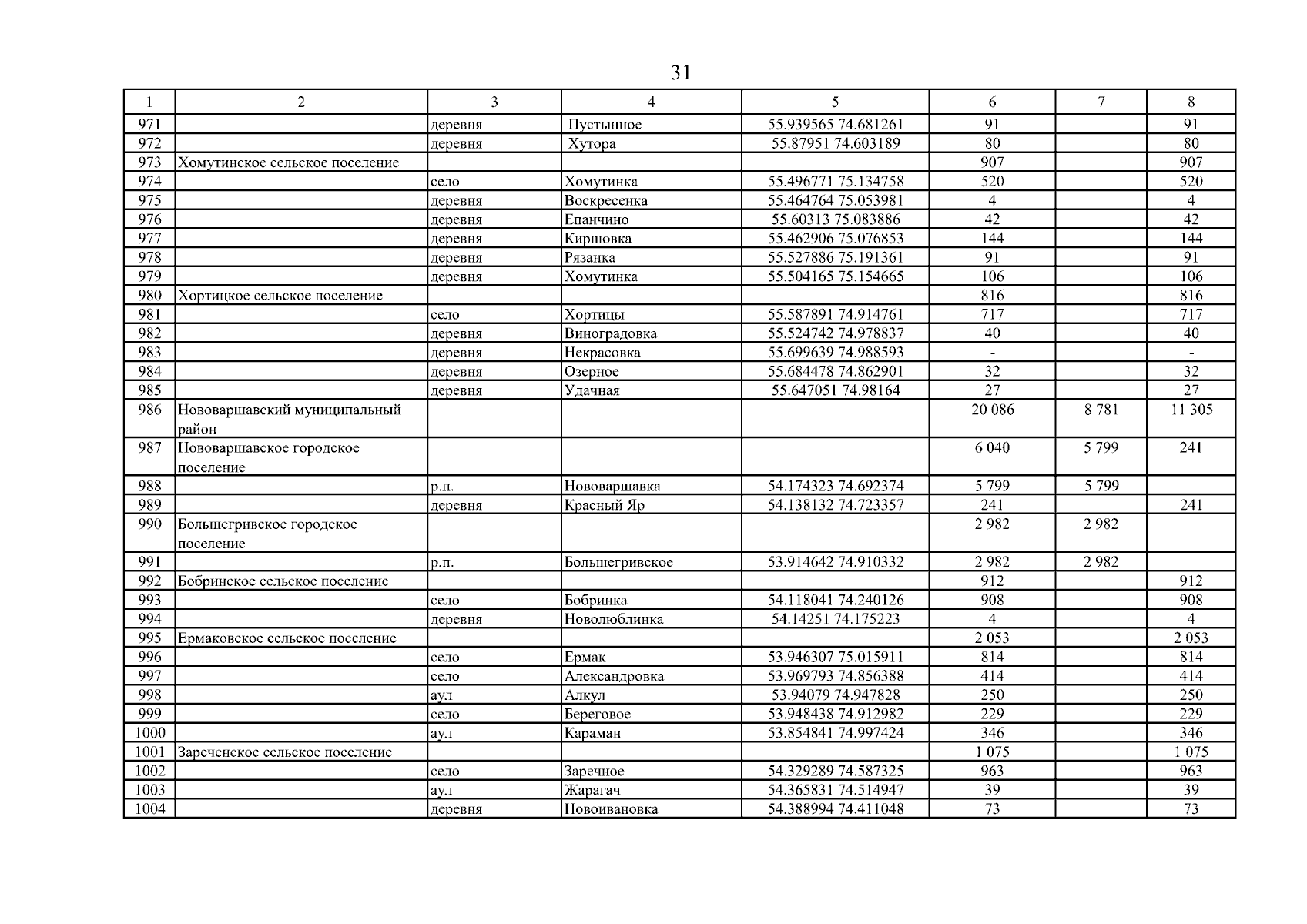 31

| 1 | 2 | 3 | 4 | 5 | 6 | 7 | 8 |
|---|---|---|---|---|---|---|---|
| 971 | | деревня | Пустынное | 55.939565 74.681261 | 91 | | 91 |
| 972 | | деревня | Хутора | 55.87951 74.603189 | 80 | | 80 |
| 973 | Хомутинское сельское поселение | | | | 907 | | 907 |
| 974 | | село | Хомутинка | 55.496771 75.134758 | 520 | | 520 |
| 975 | | деревня | Воскресенка | 55.464764 75.053981 | 4 | | 4 |
| 976 | | деревня | Епанчино | 55.60313 75.083886 | 42 | | 42 |
| 977 | | деревня | Киршовка | 55.462906 75.076853 | 144 | | 144 |
| 978 | | деревня | Рязанка | 55.527886 75.191361 | 91 | | 91 |
| 979 | | деревня | Хомутинка | 55.504165 75.154665 | 106 | | 106 |
| 980 | Хортицкое сельское поселение | | | | 816 | | 816 |
| 981 | | село | Хортицы | 55.587891 74.914761 | 717 | | 717 |
| 982 | | деревня | Виноградовка | 55.524742 74.978837 | 40 | | 40 |
| 983 | | деревня | Некрасовка | 55.699639 74.988593 | - | | - |
| 984 | | деревня | Озерное | 55.684478 74.862901 | 32 | | 32 |
| 985 | | деревня | Удачная | 55.647051 74.98164 | 27 | | 27 |
| 986 | Нововаршавский муниципальный район | | | | 20 086 | 8 781 | 11 305 |
| 987 | Нововаршавское городское поселение | | | | 6 040 | 5 799 | 241 |
| 988 | | р.п. | Нововаршавка | 54.174323 74.692374 | 5 799 | 5 799 | |
| 989 | | деревня | Красный Яр | 54.138132 74.723357 | 241 | | 241 |
| 990 | Большегривское городское поселение | | | | 2 982 | 2 982 | |
| 991 | | р.п. | Большегривское | 53.914642 74.910332 | 2 982 | 2 982 | |
| 992 | Бобринское сельское поселение | | | | 912 | | 912 |
| 993 | | село | Бобринка | 54.118041 74.240126 | 908 | | 908 |
| 994 | | деревня | Новолюблинка | 54.14251 74.175223 | 4 | | 4 |
| 995 | Ермаковское сельское поселение | | | | 2 053 | | 2 053 |
| 996 | | село | Ермак | 53.946307 75.015911 | 814 | | 814 |
| 997 | | село | Александровка | 53.969793 74.856388 | 414 | | 414 |
| 998 | | аул | Алкул | 53.94079 74.947828 | 250 | | 250 |
| 999 | | село | Береговое | 53.948438 74.912982 | 229 | | 229 |
| 1000 | | аул | Караман | 53.854841 74.997424 | 346 | | 346 |
| 1001 | Зареченское сельское поселение | | | | 1 075 | | 1 075 |
| 1002 | | село | Заречное | 54.329289 74.587325 | 963 | | 963 |
| 1003 | | аул | Жарагач | 54.365831 74.514947 | 39 | | 39 |
| 1004 | | деревня | Новоивановка | 54.388994 74.411048 | 73 | | 73 |